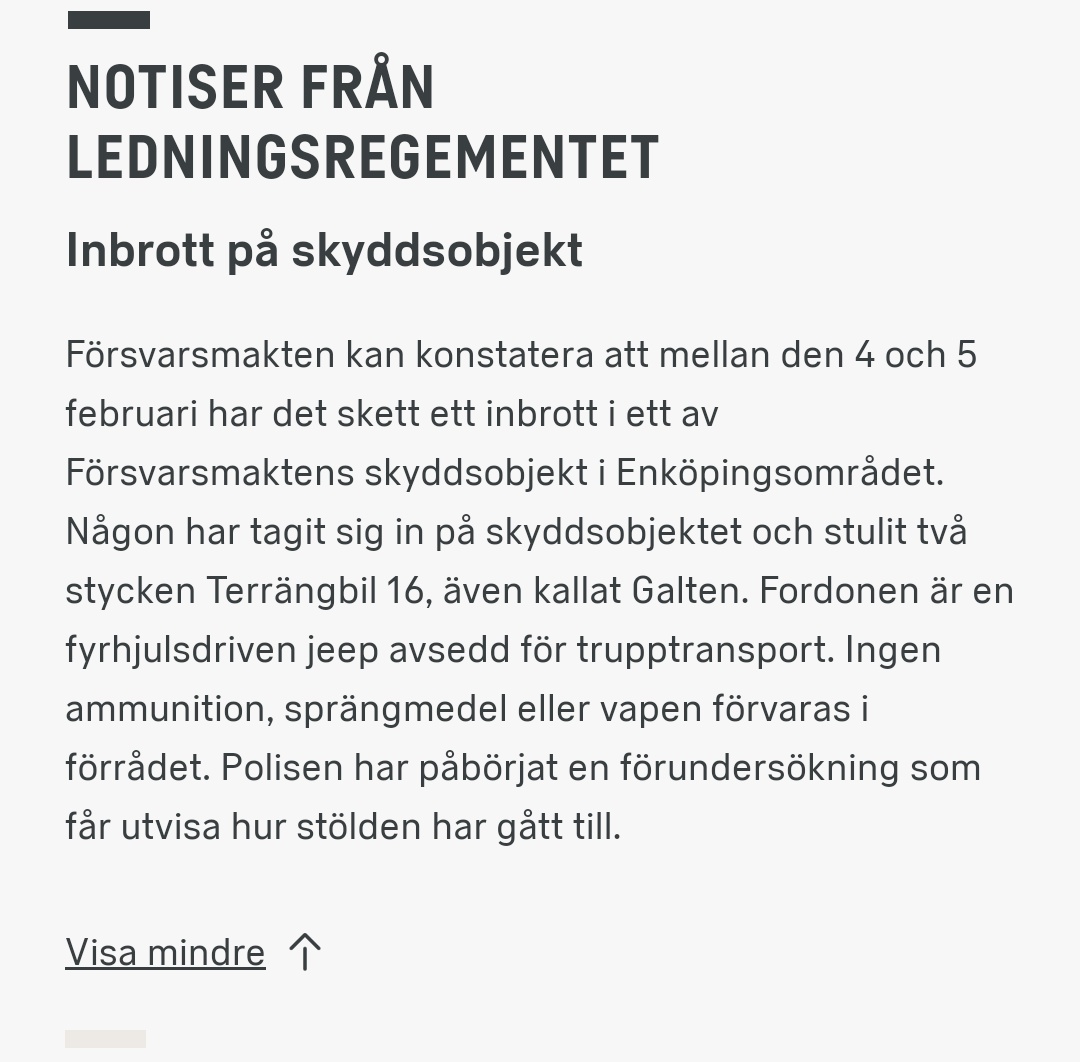 NOTISER FRÅN LEDNINGSREGEMENTET

Inbrott på skyddsobjekt

Försvarsmakten kan konstatera att mellan den 4 och 5 februari har det skett ett inbrott i ett av Försvarsmaktens skyddsobjekt i Enköpingsområdet. Någon har tagit sig in på skyddsobjektet och stulit två stycken Terrängbil 16, även kallat Galten. Fordonen är en fyrhjulsdriven jeep avsedd för trupptransport. Ingen ammunition, sprängmedel eller vapen förvaras i förrådet. Polisen har påbörjat en förundersökning som får utvisa hur stölden har gått till.

Visa mindre